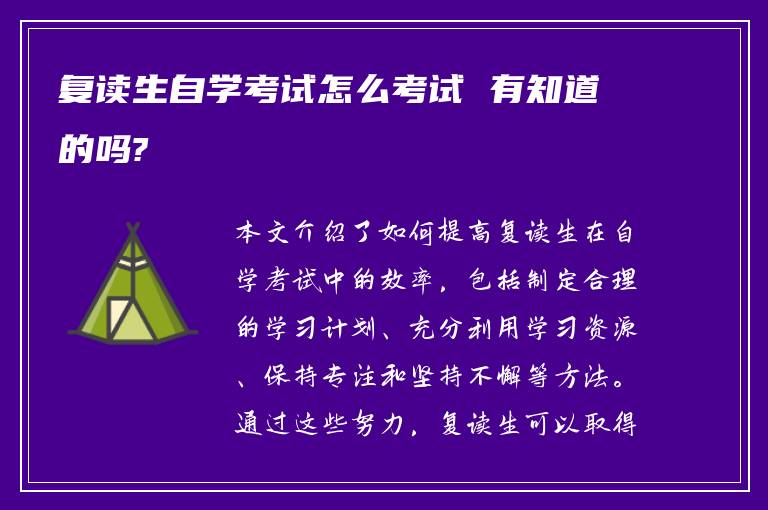 复读生自学考试怎么考试 有知道的吗?

本文介绍了如何提高复读生在自学考试中的效率，包括制定合理的学习计划、充分利用学习资源、保持专注和坚持不懈等方法。通过这些努力，复读生可以取得